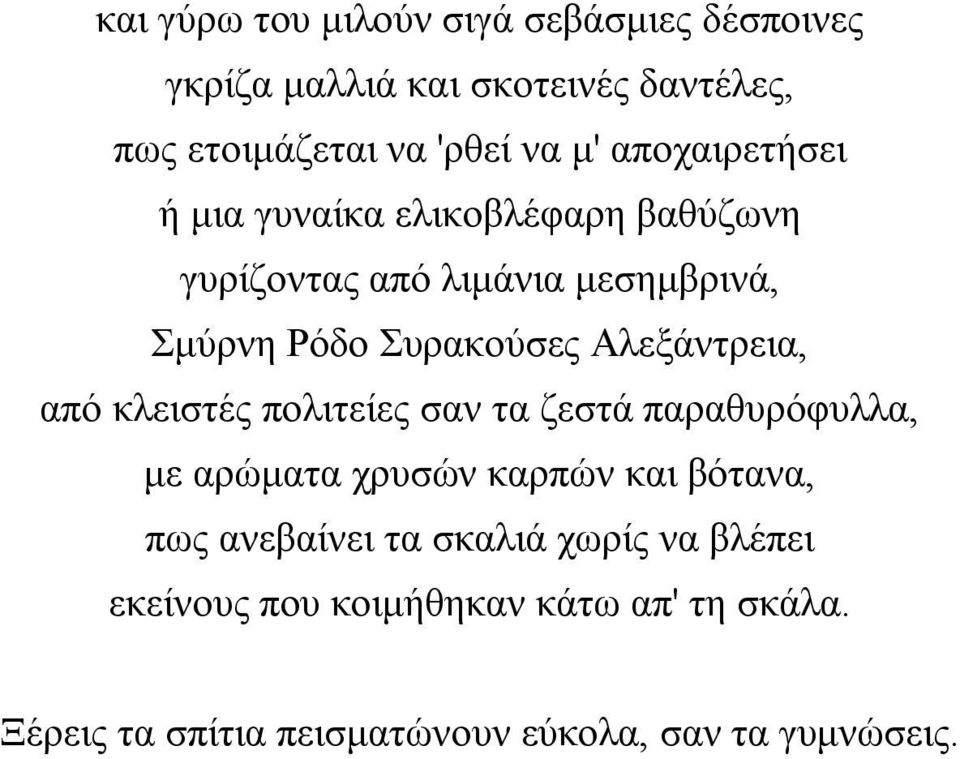 και γύρω του μιλούν σιγά σεβάσμιες δέσποινες
γκρίζα μαλλιά και σκοτεινές δαντέλες,
πως ετοιμάζεται να 'ρθεί να μ' αποχαιρετήσει
ή μια γυναίκα ελικοβλέφαρη βαθύζωνη
γυρίζοντας από λιμάνια μεσημβρινά,
Σμύρνη Ρόδο Συρακούσες Αλεξάντρεια,
από κλειστές πολιτείες σαν τα ζεστά παραθυρόφυλλα,
με αρώματα χρυσών καρπών και βότανα,
πως ανεβαίνει τα σκαλιά χωρίς να βλέπει
εκείνους που κοιμήθηκαν κάτω απ' τη σκάλα.

Ξέρεις τα σπίτια πεισματώνουν εύκολα, σαν τα γυμνώσεις.